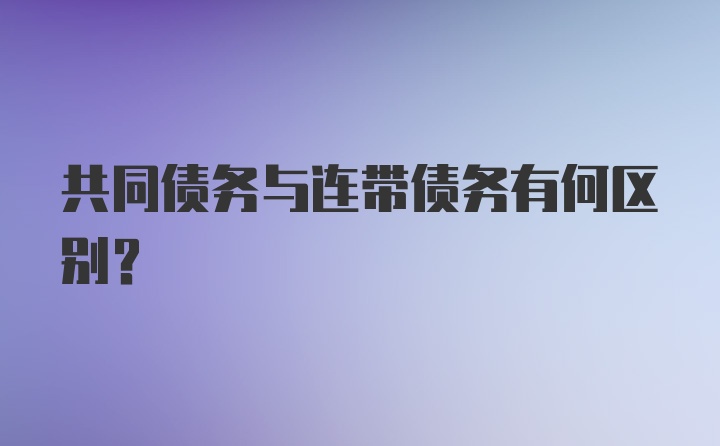 共同债务与连带债务有何区别？